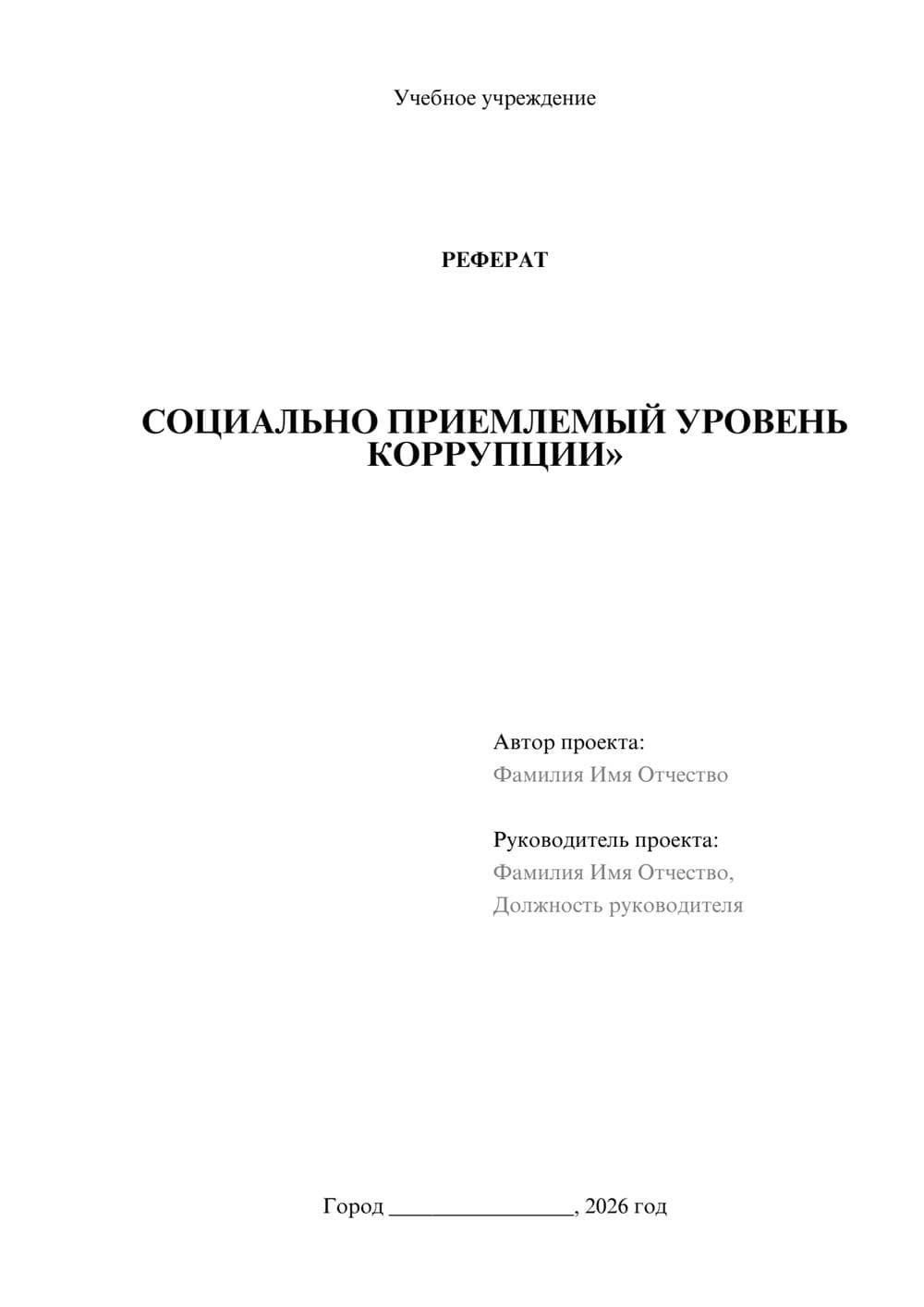 Учебное учреждение

РЕФЕРАТ

СОЦИАЛЬНО ПРИЕМЛЕМЫЙ УРОВЕНЬ КОРРУПЦИИ»

Автор проекта:
Фамилия Имя Отчество

Руководитель проекта:
Фамилия Имя Отчество,
Должность руководителя

Город ________________, 2026 год